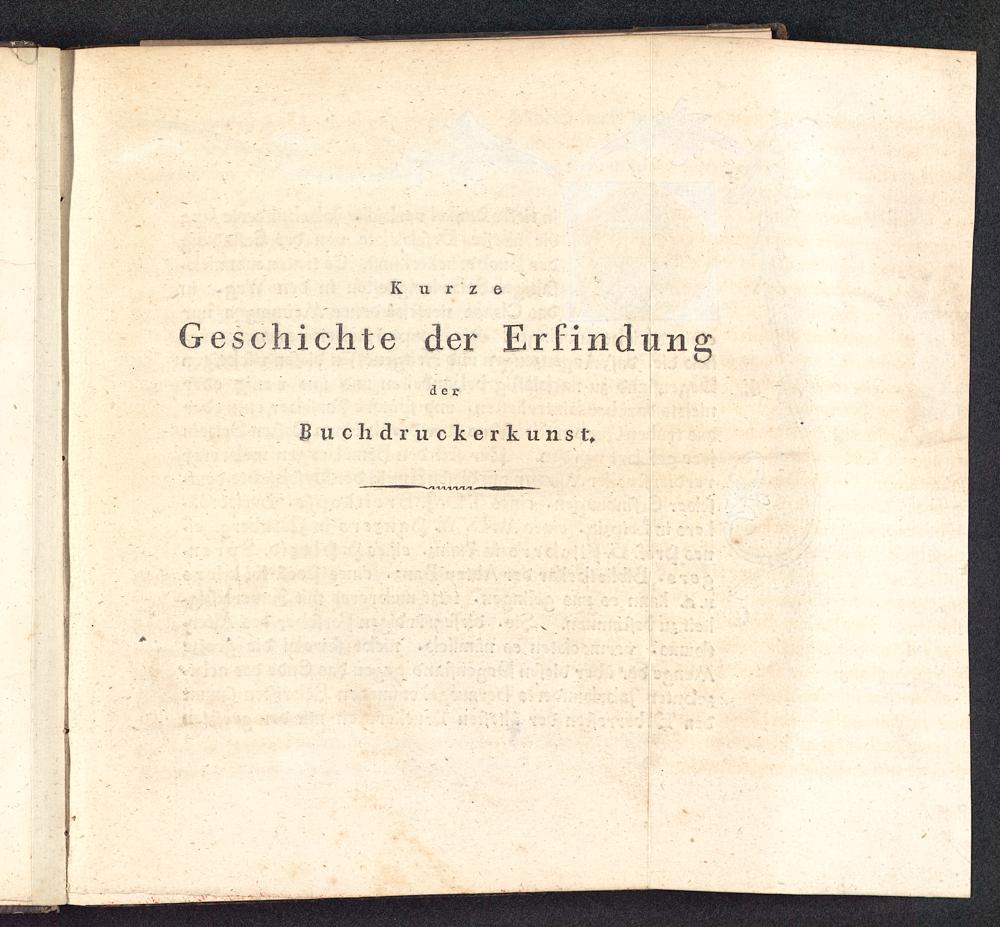 Kurze

Geschichte der Erfindung

der

Buchdruckerkunst.